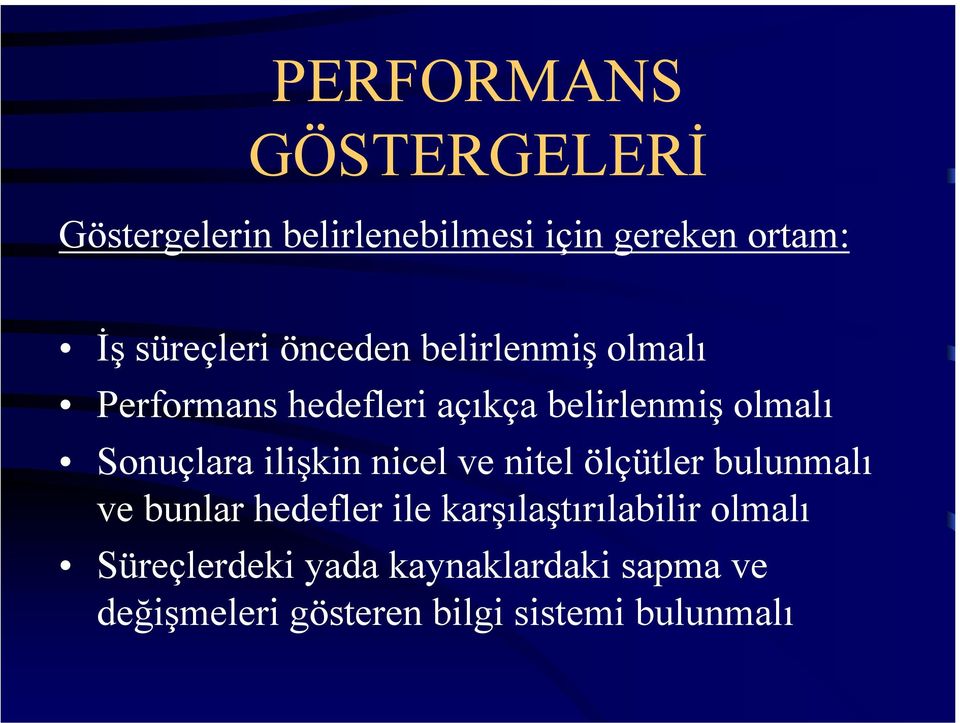 PERFORMANS GÖSTERGELERİ

Göstergelerin belirlenebilmesi için gereken ortam:

• İş süreçleri önceden belirlenmiş olmalı
• Performans hedefleri açıkça belirlenmiş olmalı
• Sonuçlara ilişkin nicel ve nitel ölçütler bulunmalı ve bunlar hedefler ile karşılaştırılabilir olmalı
• Süreçlerdeki yada kaynaklardaki sapma ve değişmeleri gösteren bilgi sistemi bulunmalı